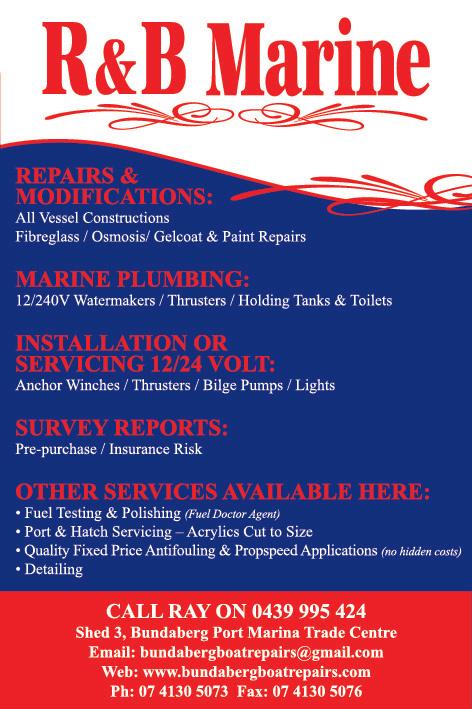 R&B Marine

REPAIRS & MODIFICATIONS:
All Vessel Constructions
Fibreglass / Osmosis/ Gelcoat & Paint Repairs

MARINE PLUMBING:
12/240V Watermakers / Thrusters / Holding Tanks & Toilets

INSTALLATION OR SERVICING 12/24 VOLT:
Anchor Winches / Thrusters / Bilge Pumps / Lights

SURVEY REPORTS:
Pre-purchase / Insurance Risk

OTHER SERVICES AVAILABLE HERE:
• Fuel Testing & Polishing (Fuel Doctor Agent)
• Port & Hatch Servicing – Acrylics Cut to Size
• Quality Fixed Price Antifouling & Propspeed Applications (no hidden costs)
• Detailing

CALL RAY ON 0439 995 424
Shed 3, Bundaberg Port Marina Trade Centre
Email: bundabergboatrepairs@gmail.com
Web: www.bundabergboatrepairs.com
Ph: 07 4130 5073 Fax: 07 4130 5076